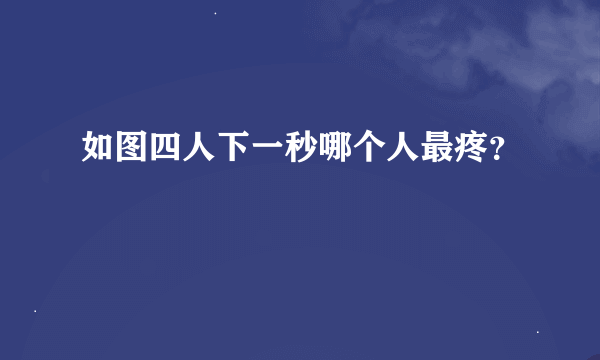 如图四人下一秒哪个人最疼?